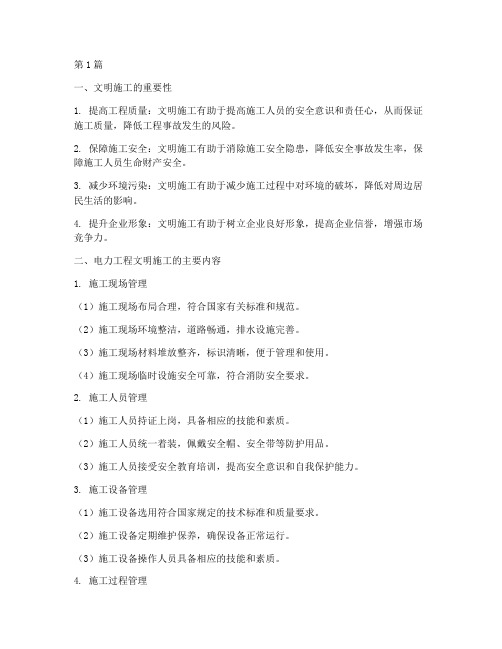 第 1 篇

一、文明施工的重要性

1. 提高工程质量：文明施工有助于提高施工人员的安全意识和责任心，从而保证施工质量，降低工程事故发生的风险。

2. 保障施工安全：文明施工有助于消除施工安全隐患，降低安全事故发生率，保障施工人员生命财产安全。

3. 减少环境污染：文明施工有助于减少施工过程中对环境的破坏，降低对周边居民生活的影响。

4. 提升企业形象：文明施工有助于树立企业良好形象，提高企业信誉，增强市场竞争力。

二、电力工程文明施工的主要内容

1. 施工现场管理

（1）施工现场布局合理，符合国家有关标准和规范。

（2）施工现场环境整洁，道路畅通，排水设施完善。

（3）施工现场材料堆放整齐，标识清晰，便于管理和使用。

（4）施工现场临时设施安全可靠，符合消防安全要求。

2. 施工人员管理

（1）施工人员持证上岗，具备相应的技能和素质。

（2）施工人员统一着装，佩戴安全帽、安全带等防护用品。

（3）施工人员接受安全教育培训，提高安全意识和自我保护能力。

3. 施工设备管理

（1）施工设备选用符合国家规定的技术标准和质量要求。

（2）施工设备定期维护保养，确保设备正常运行。

（3）施工设备操作人员具备相应的技能和素质。

4. 施工过程管理